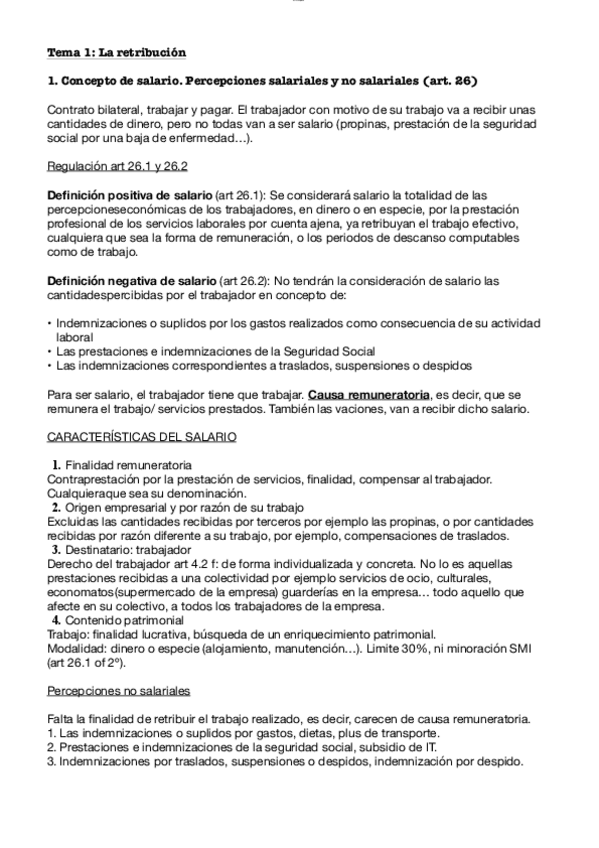 Tema 1: La retribución

1. Concepto de salario. Percepciones salariales y no salariales (art. 26)

Contrato bilateral, trabajar y pagar. El trabajador con motivo de su trabajo va a recibir unas cantidades de dinero, pero no todas van a ser salario (propinas, prestación de la seguridad social por una baja de enfermedad…).

Regulación art 26.1 y 26.2

Definición positiva de salario (art 26.1): Se considerará salario la totalidad de las percepcioneseconómicas de los trabajadores, en dinero o en especie, por la prestación profesional de los servicios laborales por cuenta ajena, ya retribuyan el trabajo efectivo, cualquiera que sea la forma de remuneración, o los periodos de descanso computables como de trabajo.

Definición negativa de salario (art 26.2): No tendrán la consideración de salario las cantidadespercibidas por el trabajador en concepto de:

• Indemnizaciones o suplidos por los gastos realizados como consecuencia de su actividad laboral
• Las prestaciones e indemnizaciones de la Seguridad Social
• Las indemnizaciones correspondientes a traslados, suspensiones o despidos

Para ser salario, el trabajador tiene que trabajar. Causa remuneratoria, es decir, que se remunera el trabajo/ servicios prestados. También las vaciones, van a recibir dicho salario.

CARACTERÍSTICAS DEL SALARIO

1. Finalidad remuneratoria
Contraprestación por la prestación de servicios, finalidad, compensar al trabajador. Cualquieraque sea su denominación.
2. Origen empresarial y por razón de su trabajo
Excluidas las cantidades recibidas por terceros por ejemplo las propinas, o por cantidades recibidas por razón diferente a su trabajo, por ejemplo, compensaciones de traslados.
3. Destinatario: trabajador
Derecho del trabajador art 4.2 f: de forma individualizada y concreta. No lo es aquellas prestaciones recibidas a una colectividad por ejemplo servicios de ocio, culturales, economatos(supermercado de la empresa) guarderías en la empresa… todo aquello que afecte en su colectivo, a todos los trabajadores de la empresa.
4. Contenido patrimonial
Trabajo: finalidad lucrativa, búsqueda de un enriquecimiento patrimonial.
Modalidad: dinero o especie (alojamiento, manutención…). Limite 30%, ni minoración SMI (art 26.1 of 2º).

Percepciones no salariales

Falta la finalidad de retribuir el trabajo realizado, es decir, carecen de causa remuneratoria.
1. Las indemnizaciones o suplidos por gastos, dietas, plus de transporte.
2. Prestaciones e indemnizaciones de la seguridad social, subsidio de IT.
3. Indemnizaciones por traslados, suspensiones o despidos, indemnización por despido.